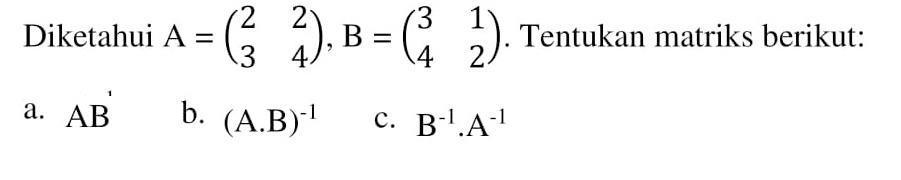 Diketahui $A = \begin{pmatrix} 2 & 2 \\ 3 & 4 \end{pmatrix}$, $B = \begin{pmatrix} 3 & 1 \\ 4 & 2 \end{pmatrix}$. Tentukan matriks berikut:

a. $AB'$  b. $(A.B)^{-1}$  c. $B^{-1}.A^{-1}$